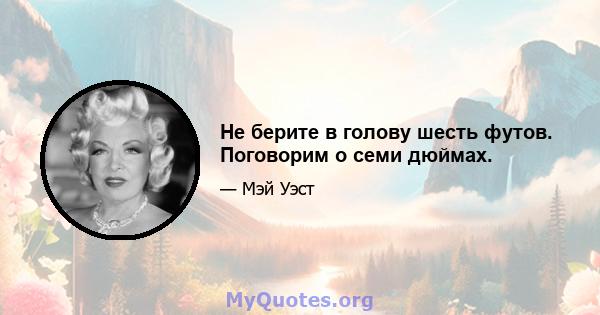 Не берите в голову шесть футов. Поговорим о семи дюймах.

— Мэй Уэст

MyQuotes.org